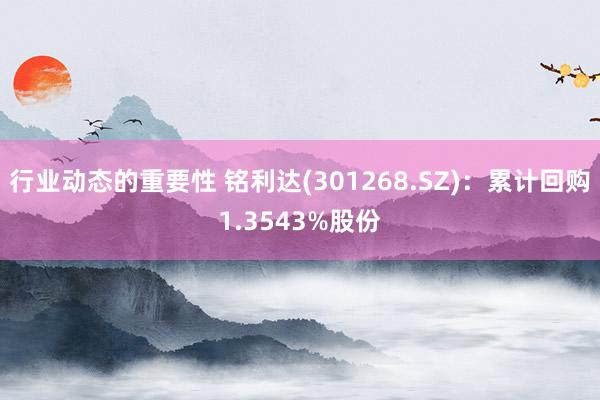 行业动态的重要性 铭利达(301268.SZ)：累计回购1.3543%股份